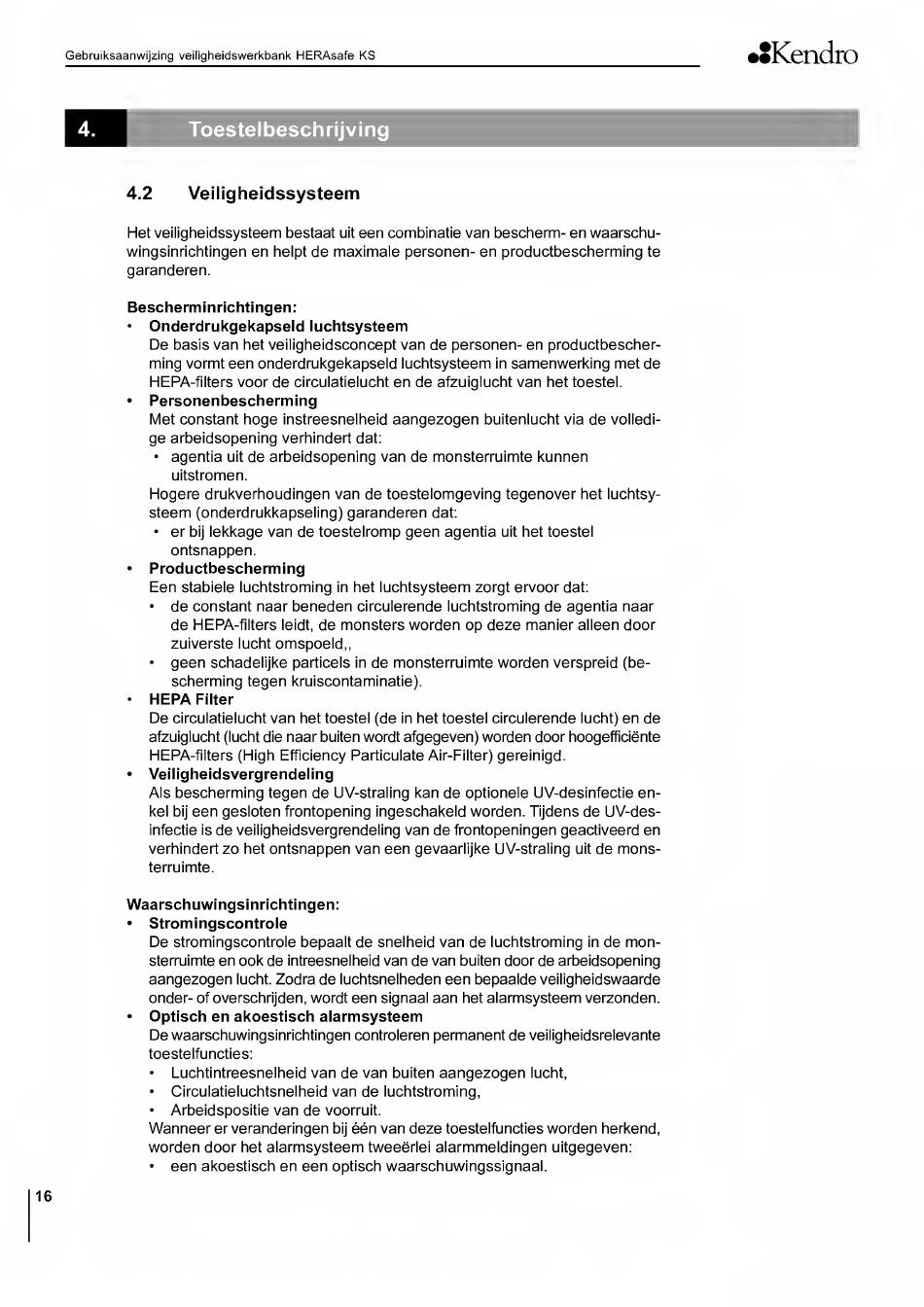 Gebruiksaanwijzing veiligheidswerkbank HERAsafe KS

Kendro

4. Toestelbeschrijving

4.2 Veiligheidssysteem

Het veiligheidssysteem bestaat uit een combinatie van bescherm- en waarschuwingsinrichtingen en helpt de maximale personen- en productbescherming te garanderen.

Bescherminrichtingen:
• Onderdrukgekapseld luchtsysteem
De basis van het veiligheidsconcept van de personen- en productbescherming vormt een onderdrukgekapseld luchtsysteem in samenwerking met de HEPA-filters voor de circulatielucht en de afzuiglucht van het toestel.
• Personenbescherming
Met constant hoge instreesnelheid aangezogen buitenlucht via de volledige arbeidsopening verhindert dat:
• agentia uit de arbeidsopening van de monsterruimte kunnen uitstromen.
Hogere drukverhoudingen van de toestelomgeving tegenover het luchtsysteem (onderdrukkapseling) garanderen dat:
• er bij lekkage van de toestelromp geen agentia uit het toestel ontsnappen.
• Productbescherming
Een stabiele luchtstroming in het luchtsysteem zorgt ervoor dat:
• de constant naar beneden circulerende luchtstroming de agentia naar de HEPA-filters leidt, de monsters worden op deze manier alleen door zuiverste lucht omspoeld,,
• geen schadelijke particels in de monsterruimte worden verspreid (bescherming tegen kruiscontaminatie).
• HEPA Filter
De circulatielucht van het toestel (de in het toestel circulerende lucht) en de afzuiglucht (lucht die naar buiten wordt afgegeven) worden door hoogefficiënte HEPA-filters (High Efficiency Particulate Air-Filter) gereinigd.
• Veiligheidsvergrendeling
Als bescherming tegen de UV-straling kan de optionele UV-desinfectie enkel bij een gesloten frontopening ingeschakeld worden. Tijdens de UV-desinfectie is de veiligheidsvergrendeling van de frontopeningen geactiveerd en verhindert zo het ontsnappen van een gevaarlijke UV-straling uit de monsterruimte.

Waarschuwingsinrichtingen:
• Stromingscontrole
De stromingscontrole bepaalt de snelheid van de luchtstroming in de monsterruimte en ook de intreesnelheid van de van buiten door de arbeidsopening aangezogen lucht. Zodra de luchtsnelheden een bepaalde veiligheidswaarde onder- of overschrijden, wordt een signaal aan het alarmsysteem verzonden.
• Optisch en akoestisch alarmsysteem
De waarschuwingsinrichtingen controleren permanent de veiligheidsrelevante toestelfuncties:
• Luchtintreesnelheid van de van buiten aangezogen lucht,
• Circulatieluchtsnelheid van de luchtstroming,
• Arbeidspositie van de voorruit.
Wanneer er veranderingen bij één van deze toestelfuncties worden herkend, worden door het alarmsysteem tweeërlei alarmmeldingen uitgegeven:
• een akoestisch en een optisch waarschuwingssignaal.

16